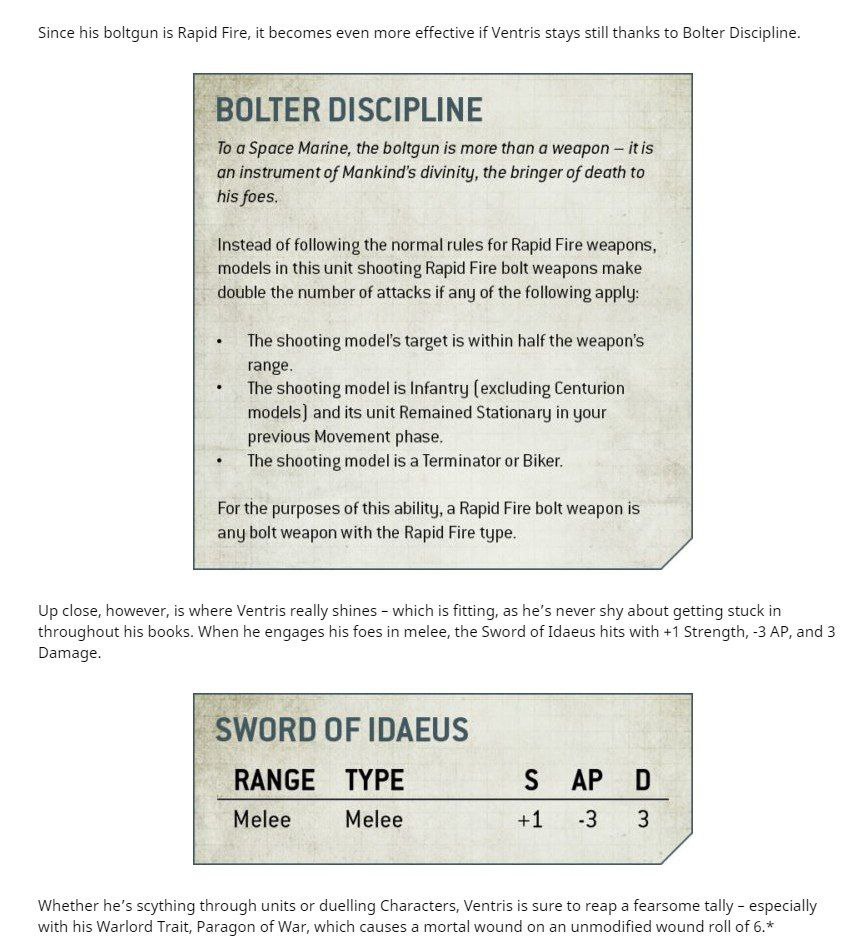 Since his boltgun is Rapid Fire, it becomes even more effective if Ventris stays still thanks to Bolter Discipline.

BOLTER DISCIPLINE

To a Space Marine, the boltgun is more than a weapon – it is an instrument of Mankind's divinity, the bringer of death to his foes.

Instead of following the normal rules for Rapid Fire weapons, models in this unit shooting Rapid Fire bolt weapons make double the number of attacks if any of the following apply:

• The shooting model's target is within half the weapon's range.
• The shooting model is Infantry (excluding Centurion models) and its unit Remained Stationary in your previous Movement phase.
• The shooting model is a Terminator or Biker.

For the purposes of this ability, a Rapid Fire bolt weapon is any bolt weapon with the Rapid Fire type.

Up close, however, is where Ventris really shines – which is fitting, as he's never shy about getting stuck in throughout his books. When he engages his foes in melee, the Sword of Idaeus hits with +1 Strength, -3 AP, and 3 Damage.

SWORD OF IDAEUS

| RANGE | TYPE | S | AP | D |
|---|---|---|---|---|
| Melee | Melee | +1 | -3 | 3 |

Whether he's scything through units or duelling Characters, Ventris is sure to reap a fearsome tally – especially with his Warlord Trait, Paragon of War, which causes a mortal wound on an unmodified wound roll of 6.*